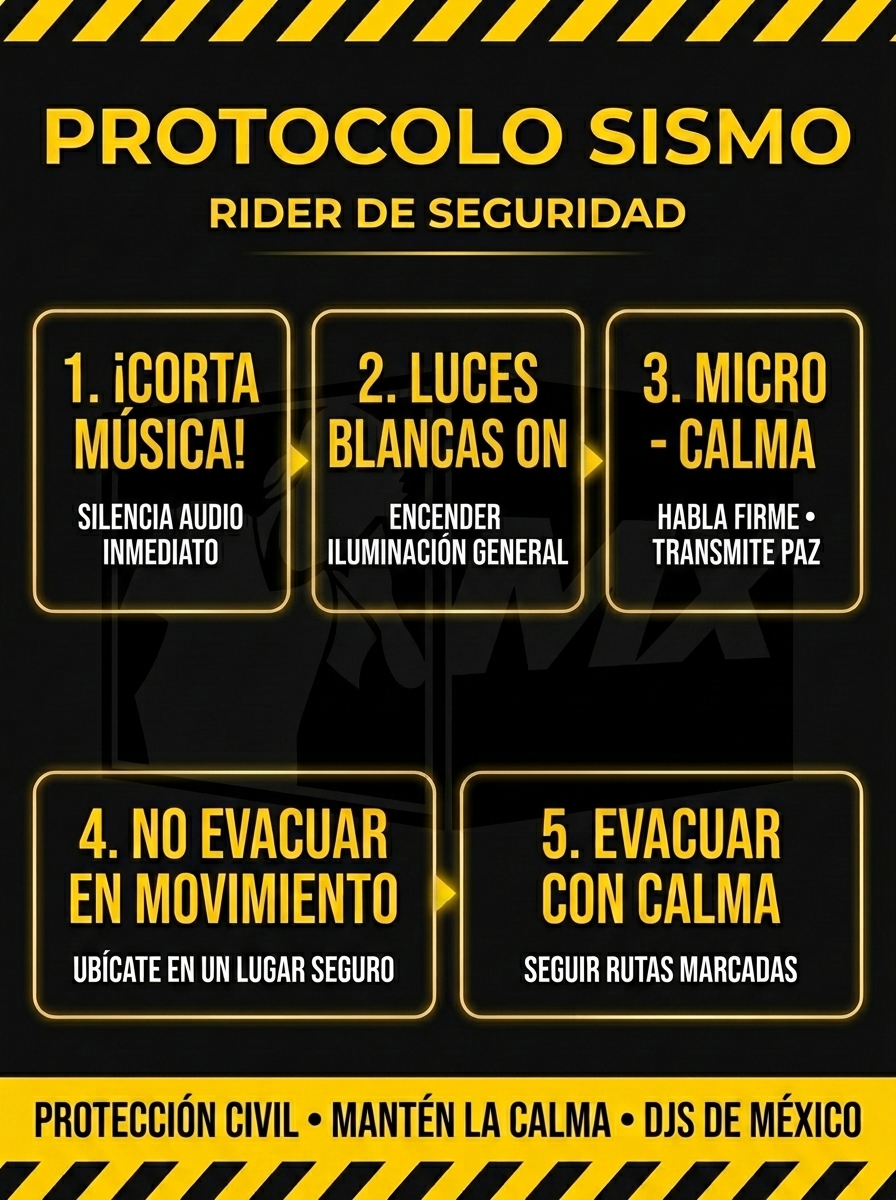 PROTOCOLO SISMO
RIDER DE SEGURIDAD

1. ¡CORTA MÚSICA!
SILENCIA AUDIO INMEDIATO

2. LUCES BLANCAS ON
ENCENDER ILUMINACIÓN GENERAL

3. MICRO - CALMA
HABLA FIRME • TRANSMITE PAZ

4. NO EVACUAR EN MOVIMIENTO
UBÍCATE EN UN LUGAR SEGURO

5. EVACUAR CON CALMA
SEGUIR RUTAS MARCADAS

PROTECCIÓN CIVIL • MANTÉN LA CALMA • DJS DE MÉXICO